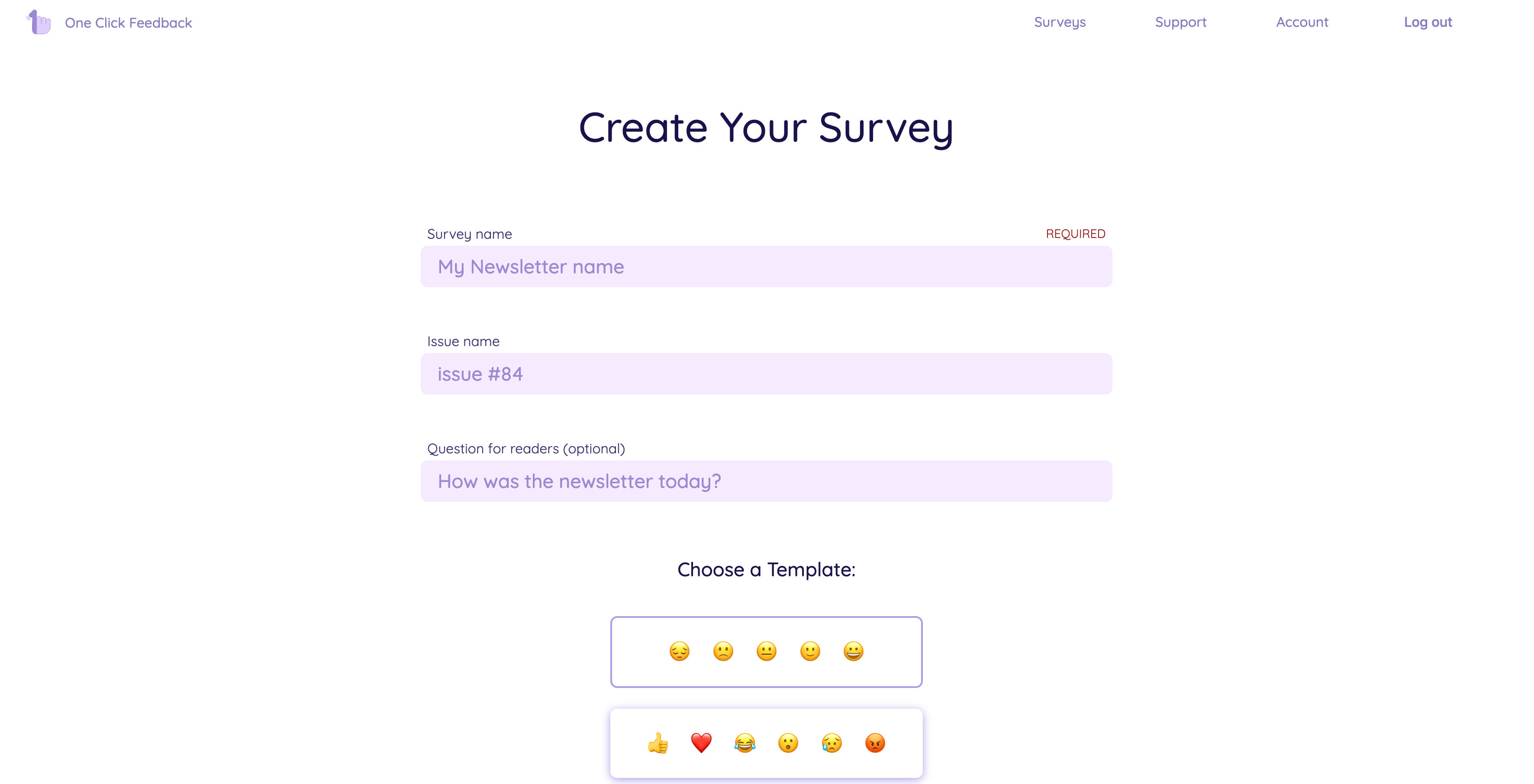 One Click Feedback

Surveys Support Account Log out

Create Your Survey

Survey name REQUIRED

My Newsletter name

Issue name

issue #84

Question for readers (optional)

How was the newsletter today?

Choose a Template:

😔 🙁 😐 🙂 😀

👍 ❤️ 😂 😮 😥 😡